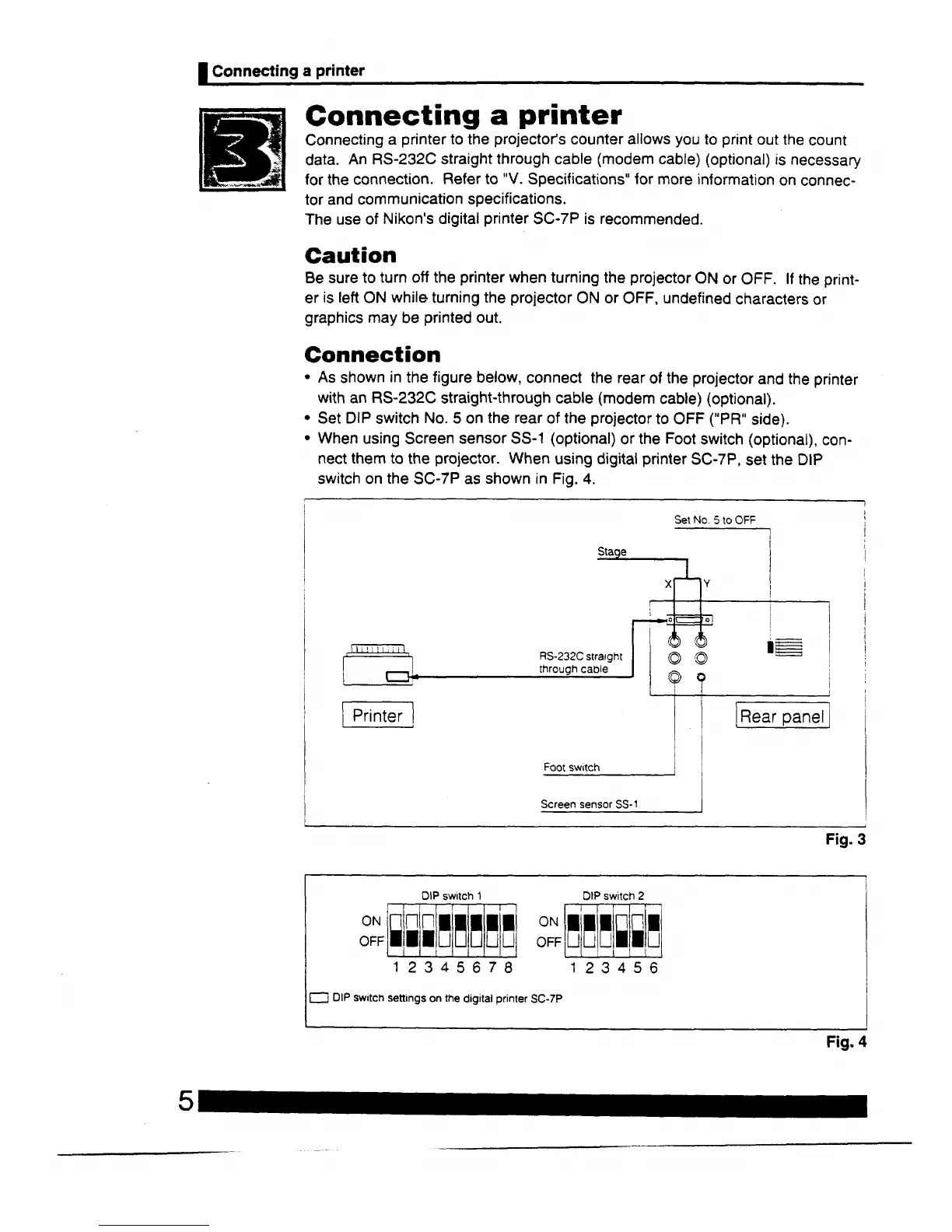 Connecting a printer

3

Connecting a printer

Connecting a printer to the projector's counter allows you to print out the count data. An RS-232C straight through cable (modem cable) (optional) is necessary for the connection. Refer to "V. Specifications" for more information on connector and communication specifications.
The use of Nikon's digital printer SC-7P is recommended.

Caution

Be sure to turn off the printer when turning the projector ON or OFF. If the printer is left ON while turning the projector ON or OFF, undefined characters or graphics may be printed out.

Connection

• As shown in the figure below, connect the rear of the projector and the printer with an RS-232C straight-through cable (modem cable) (optional).
• Set DIP switch No. 5 on the rear of the projector to OFF ("PR" side).
• When using Screen sensor SS-1 (optional) or the Foot switch (optional), connect them to the projector. When using digital printer SC-7P, set the DIP switch on the SC-7P as shown in Fig. 4.

Set No. 5 to OFF
Stage
X Y
RS-232C straight through cable
Printer
Rear panel
Foot switch
Screen sensor SS-1

Fig. 3

DIP switch 1
ON
OFF
1 2 3 4 5 6 7 8
DIP switch 2
ON
OFF
1 2 3 4 5 6
DIP switch settings on the digital printer SC-7P

Fig. 4

5